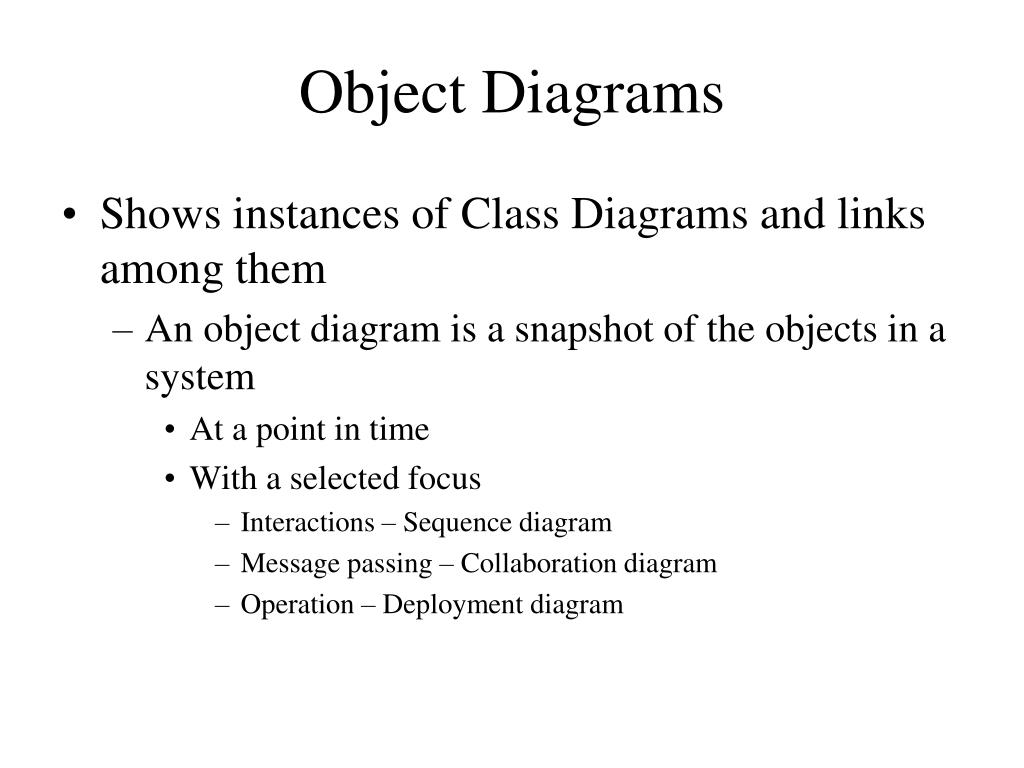 Object Diagrams

• Shows instances of Class Diagrams and links among them

– An object diagram is a snapshot of the objects in a system

• At a point in time

• With a selected focus

– Interactions – Sequence diagram

– Message passing – Collaboration diagram

– Operation – Deployment diagram